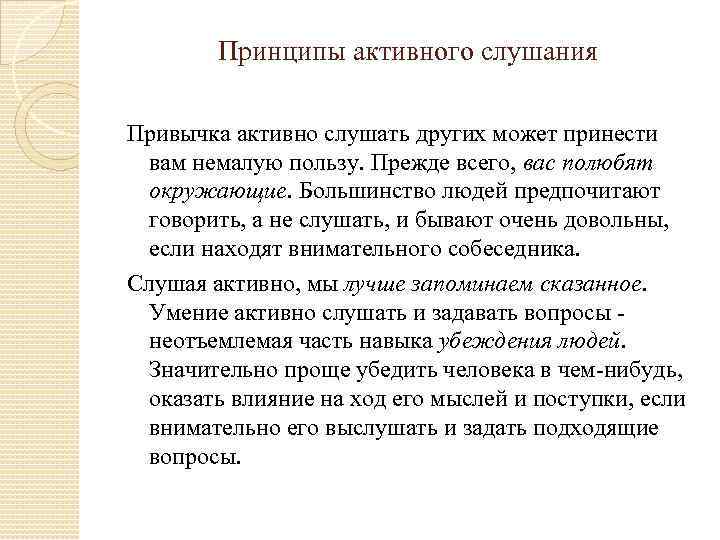 Принципы активного слушания

Привычка активно слушать других может принести вам немалую пользу. Прежде всего, вас полюбят окружающие. Большинство людей предпочитают говорить, а не слушать, и бывают очень довольны, если находят внимательного собеседника.

Слушая активно, мы лучше запоминаем сказанное. Умение активно слушать и задавать вопросы - неотъемлемая часть навыка убеждения людей. Значительно проще убедить человека в чем-нибудь, оказать влияние на ход его мыслей и поступки, если внимательно его выслушать и задать подходящие вопросы.